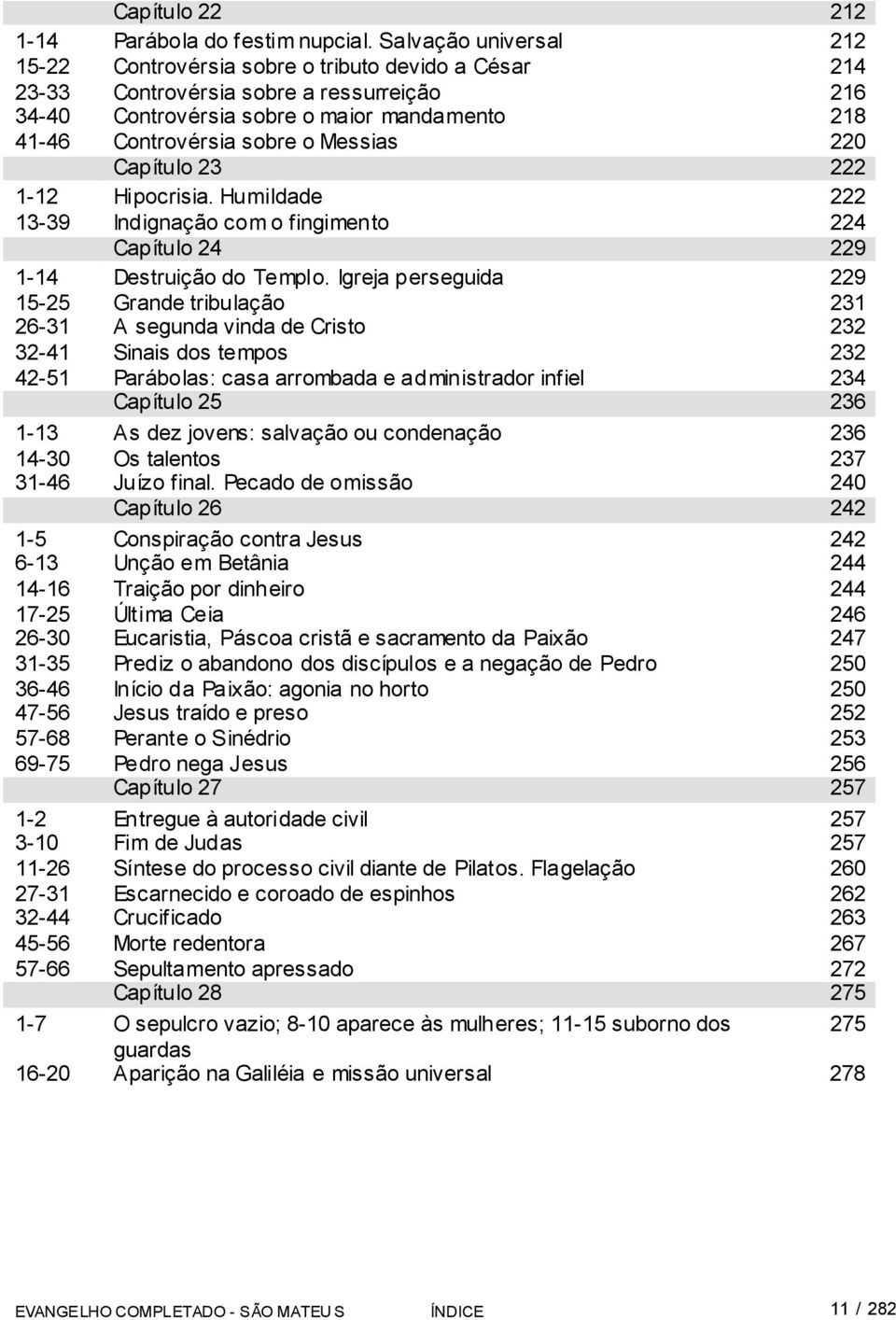 | | Capítulo 22 | 212 |
|---|---|---|
| 1-14 | Parábola do festim nupcial. Salvação universal | 212 |
| 15-22 | Controvérsia sobre o tributo devido a César | 214 |
| 23-33 | Controvérsia sobre a ressurreição | 216 |
| 34-40 | Controvérsia sobre o maior mandamento | 218 |
| 41-46 | Controvérsia sobre o Messias | 220 |
| | Capítulo 23 | 222 |
| 1-12 | Hipocrisia. Humildade | 222 |
| 13-39 | Indignação com o fingimento | 224 |
| | Capítulo 24 | 229 |
| 1-14 | Destruição do Templo. Igreja perseguida | 229 |
| 15-25 | Grande tribulação | 231 |
| 26-31 | A segunda vinda de Cristo | 232 |
| 32-41 | Sinais dos tempos | 232 |
| 42-51 | Parábolas: casa arrombada e administrador infiel | 234 |
| | Capítulo 25 | 236 |
| 1-13 | As dez jovens: salvação ou condenação | 236 |
| 14-30 | Os talentos | 237 |
| 31-46 | Juízo final. Pecado de omissão | 240 |
| | Capítulo 26 | 242 |
| 1-5 | Conspiração contra Jesus | 242 |
| 6-13 | Unção em Betânia | 244 |
| 14-16 | Traição por dinheiro | 244 |
| 17-25 | Última Ceia | 246 |
| 26-30 | Eucaristia, Páscoa cristã e sacramento da Paixão | 247 |
| 31-35 | Prediz o abandono dos discípulos e a negação de Pedro | 250 |
| 36-46 | Início da Paixão: agonia no horto | 250 |
| 47-56 | Jesus traído e preso | 252 |
| 57-68 | Perante o Sinédrio | 253 |
| 69-75 | Pedro nega Jesus | 256 |
| | Capítulo 27 | 257 |
| 1-2 | Entregue à autoridade civil | 257 |
| 3-10 | Fim de Judas | 257 |
| 11-26 | Síntese do processo civil diante de Pilatos. Flagelação | 260 |
| 27-31 | Escarnecido e coroado de espinhos | 262 |
| 32-44 | Crucificado | 263 |
| 45-56 | Morte redentora | 267 |
| 57-66 | Sepultamento apressado | 272 |
| | Capítulo 28 | 275 |
| 1-7 | O sepulcro vazio; 8-10 aparece às mulheres; 11-15 suborno dos guardas | 275 |
| 16-20 | Aparição na Galiléia e missão universal | 278 |

EVANGELHO COMPLETADO - SÃO MATEUS ÍNDICE 11 / 282